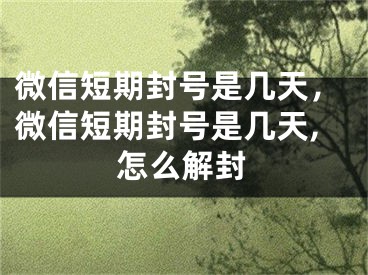 微信短期封号是几天，微信短期封号是几天，怎么解封